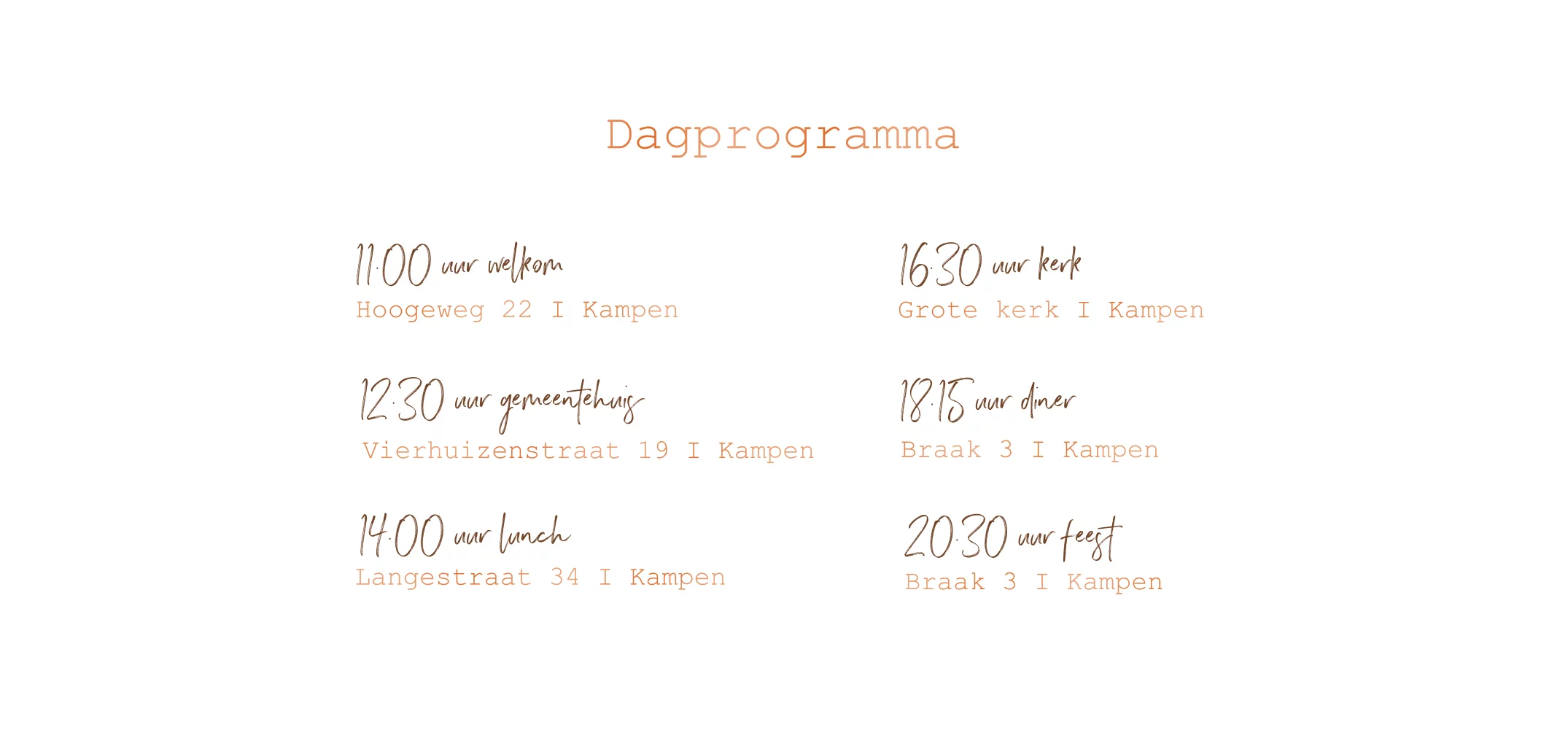 Dagprogramma

11:00 uur welkom
Hoogeweg 22 I Kampen

12:30 uur gemeentehuis
Vierhuizenstraat 19 I Kampen

14:00 uur lunch
Langestraat 34 I Kampen

16:30 uur kerk
Grote kerk I Kampen

18:15 uur diner
Braak 3 I Kampen

20:30 uur feest
Braak 3 I Kampen